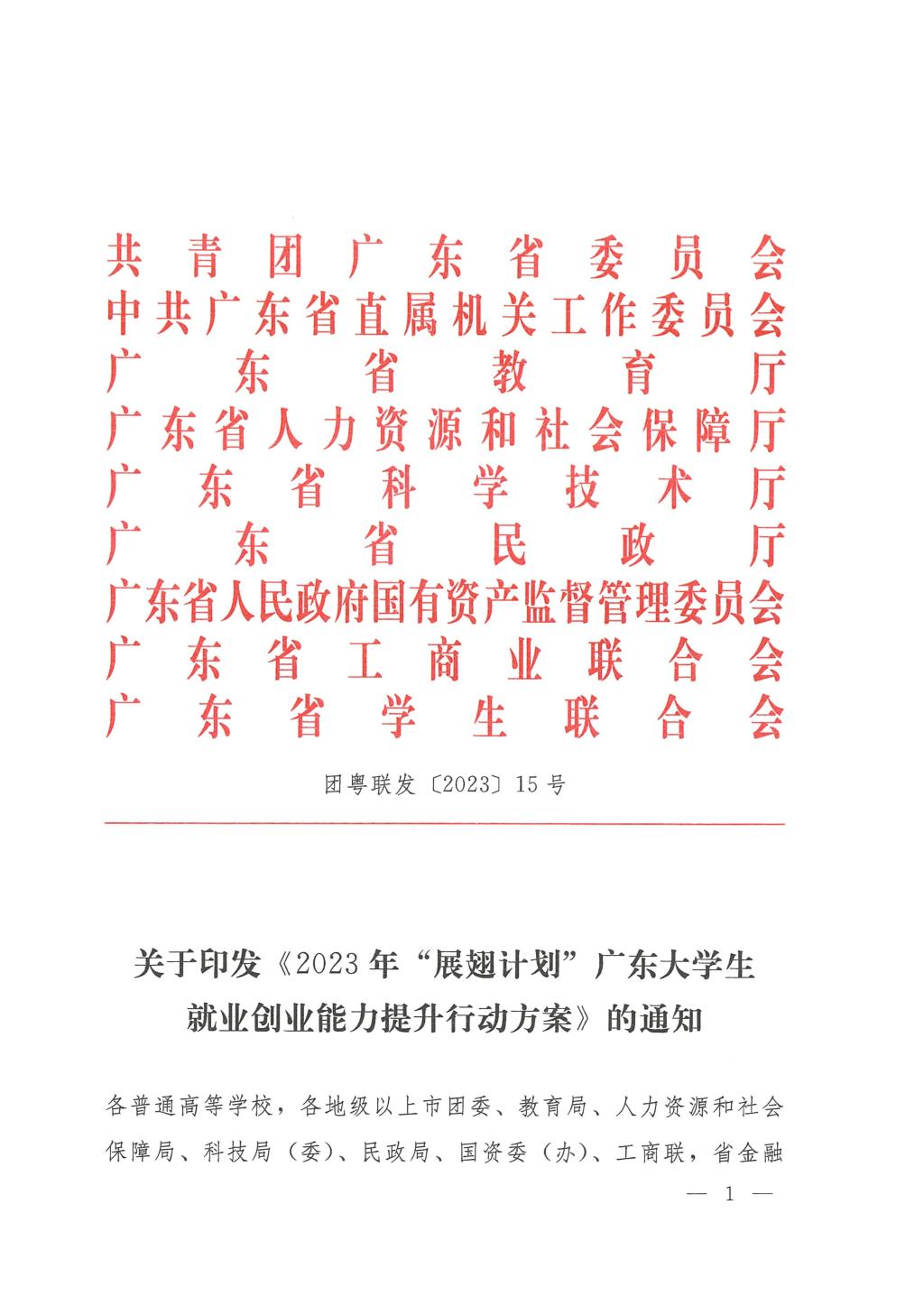 共青团广东省委员会
中共广东省直属机关工作委员会
广东省教育厅
广东省人力资源和社会保障厅
广东省科学技术厅
广东省民政厅
广东省人民政府国有资产监督管理委员会
广东省工商业联合会
广东省学生联合会

团粤联发〔2023〕15号

关于印发《2023年“展翅计划”广东大学生就业创业能力提升行动方案》的通知

各普通高等学校，各地级以上市团委、教育局、人力资源和社会保障局、科技局（委）、民政局、国资委（办）、工商联，省金融

— 1 —